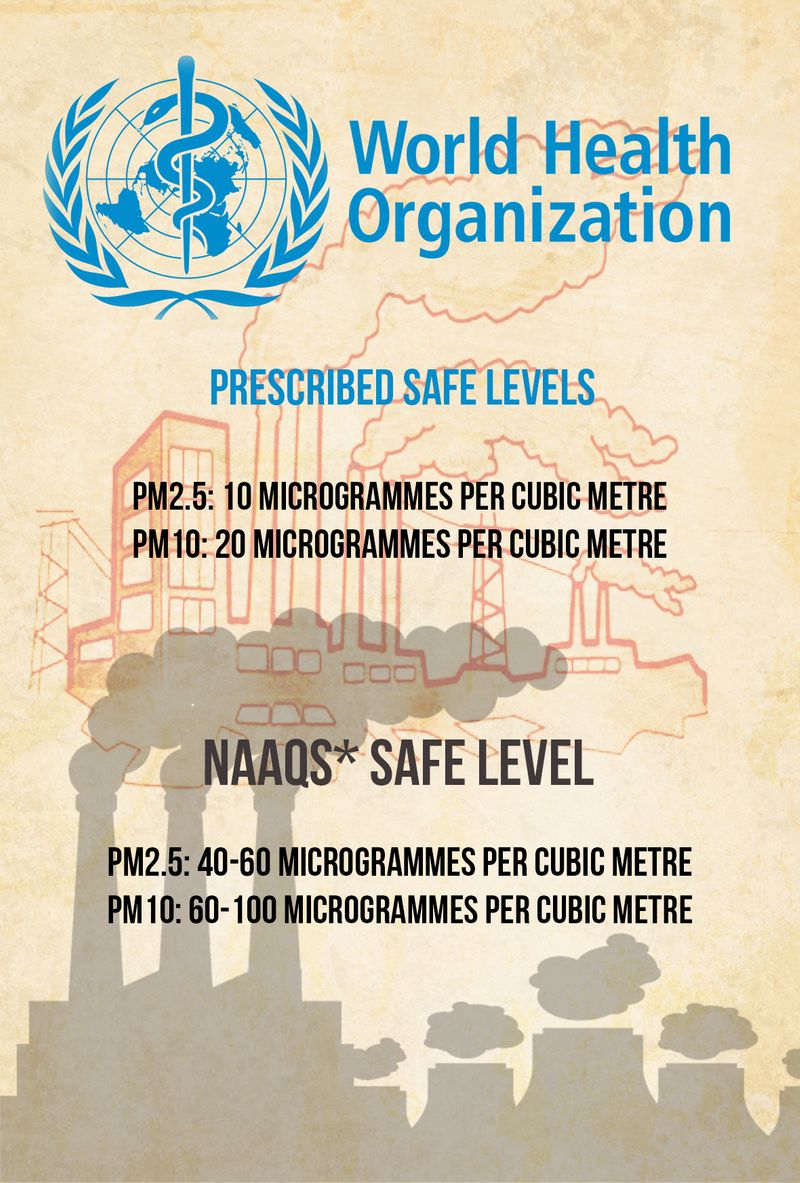 World Health Organization

PRESCRIBED SAFE LEVELS

PM2.5: 10 MICROGRAMMES PER CUBIC METRE
PM10: 20 MICROGRAMMES PER CUBIC METRE

NAAQS* SAFE LEVEL

PM2.5: 40-60 MICROGRAMMES PER CUBIC METRE
PM10: 60-100 MICROGRAMMES PER CUBIC METRE